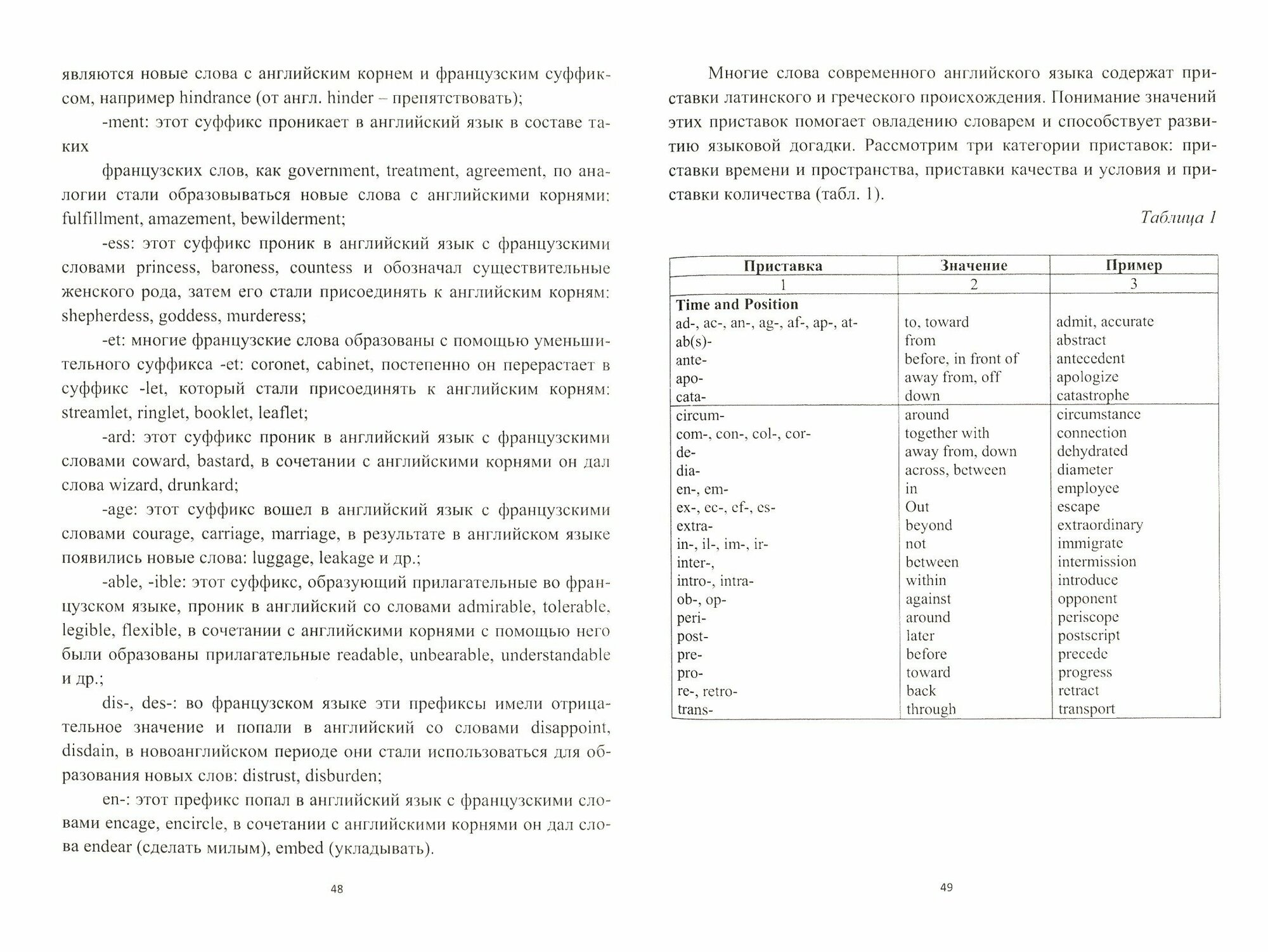 являются новые слова с английским корнем и французским суффиксом, например hindrance (от англ. hinder – препятствовать);

-ment: этот суффикс проникает в английский язык в составе таких

французских слов, как government, treatment, agreement, по аналогии стали образовываться новые слова с английскими корнями: fulfillment, amazement, bewilderment;

-ess: этот суффикс проник в английский язык с французскими словами princess, baroness, countess и обозначал существительные женского рода, затем его стали присоединять к английским корням: shepherdess, goddess, murderess;

-et: многие французские слова образованы с помощью уменьшительного суффикса -et: coronet, cabinet, постепенно он перерастает в суффикс -let, который стали присоединять к английским корням: streamlet, ringlet, booklet, leaflet;

-ard: этот суффикс проник в английский язык с французскими словами coward, bastard, в сочетании с английскими корнями он дал слова wizard, drunkard;

-age: этот суффикс вошел в английский язык с французскими словами courage, carriage, marriage, в результате в английском языке появились новые слова: luggage, leakage и др.;

-able, -ible: этот суффикс, образующий прилагательные во французском языке, проник в английский со словами admirable, tolerable, legible, flexible, в сочетании с английскими корнями с помощью него были образованы прилагательные readable, unbearable, understandable и др.;

dis-, des-: во французском языке эти префиксы имели отрицательное значение и попали в английский со словами disappoint, disdain, в новоанглийском периоде они стали использоваться для образования новых слов: distrust, disburden;

en-: этот префикс попал в английский язык с французскими словами encage, encircle, в сочетании с английскими корнями он дал слова endear (сделать милым), embed (укладывать).

48

Многие слова современного английского языка содержат приставки латинского и греческого происхождения. Понимание значений этих приставок помогает овладению словарем и способствует развитию языковой догадки. Рассмотрим три категории приставок: приставки времени и пространства, приставки качества и условия и приставки количества (табл. 1).

Таблица 1

| Приставка | Значение | Пример |
|---|---|---|
| 1 | 2 | 3 |
| **Time and Position** | | |
| ad-, ac-, an-, ag-, af-, ap-, at- | to, toward | admit, accurate |
| ab(s)- | from | abstract |
| ante- | before, in front of | antecedent |
| apo- | away from, off | apologize |
| cata- | down | catastrophe |
| circum- | around | circumstance |
| com-, con-, col-, cor- | together with | connection |
| de- | away from, down | dehydrated |
| dia- | across, between | diameter |
| en-, em- | in | employee |
| ex-, ec-, ef-, es- | Out | escape |
| extra- | beyond | extraordinary |
| in-, il-, im-, ir- | not | immigrate |
| inter-, | between | intermission |
| intro-, intra- | within | introduce |
| ob-, op- | against | opponent |
| peri- | around | periscope |
| post- | later | postscript |
| pre- | before | precede |
| pro- | toward | progress |
| re-, retro- | back | retract |
| trans- | through | transport |

49